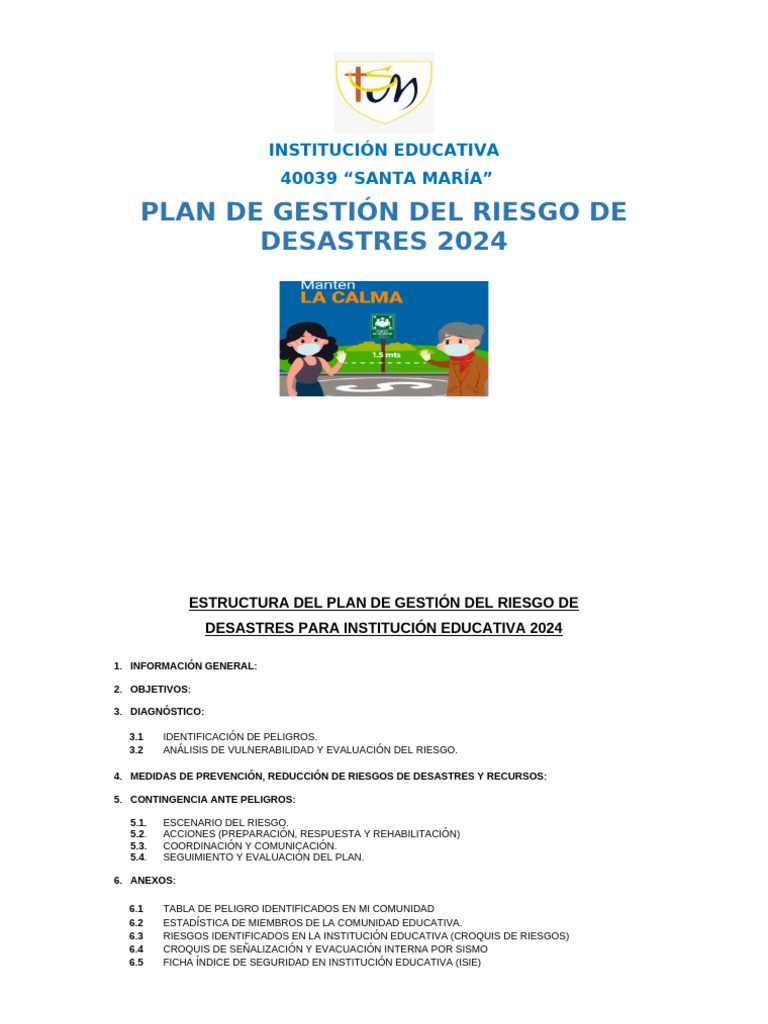 INSTITUCIÓN EDUCATIVA

40039 “SANTA MARÍA”

PLAN DE GESTIÓN DEL RIESGO DE DESASTRES 2024

Manten
LA CALMA

1.5 mts

ESTRUCTURA DEL PLAN DE GESTIÓN DEL RIESGO DE DESASTRES PARA INSTITUCIÓN EDUCATIVA 2024

1. INFORMACIÓN GENERAL:

2. OBJETIVOS:

3. DIAGNÓSTICO:

3.1 IDENTIFICACIÓN DE PELIGROS.
3.2 ANÁLISIS DE VULNERABILIDAD Y EVALUACIÓN DEL RIESGO.

4. MEDIDAS DE PREVENCIÓN, REDUCCIÓN DE RIESGOS DE DESASTRES Y RECURSOS:

5. CONTINGENCIA ANTE PELIGROS:

5.1. ESCENARIO DEL RIESGO.
5.2. ACCIONES (PREPARACIÓN, RESPUESTA Y REHABILITACIÓN)
5.3. COORDINACIÓN Y COMUNICACIÓN.
5.4. SEGUIMIENTO Y EVALUACIÓN DEL PLAN.

6. ANEXOS:

6.1 TABLA DE PELIGRO IDENTIFICADOS EN MI COMUNIDAD
6.2 ESTADÍSTICA DE MIEMBROS DE LA COMUNIDAD EDUCATIVA.
6.3 RIESGOS IDENTIFICADOS EN LA INSTITUCIÓN EDUCATIVA (CROQUIS DE RIESGOS)
6.4 CROQUIS DE SEÑALIZACIÓN Y EVACUACIÓN INTERNA POR SISMO
6.5 FICHA ÍNDICE DE SEGURIDAD EN INSTITUCIÓN EDUCATIVA (ISIE)